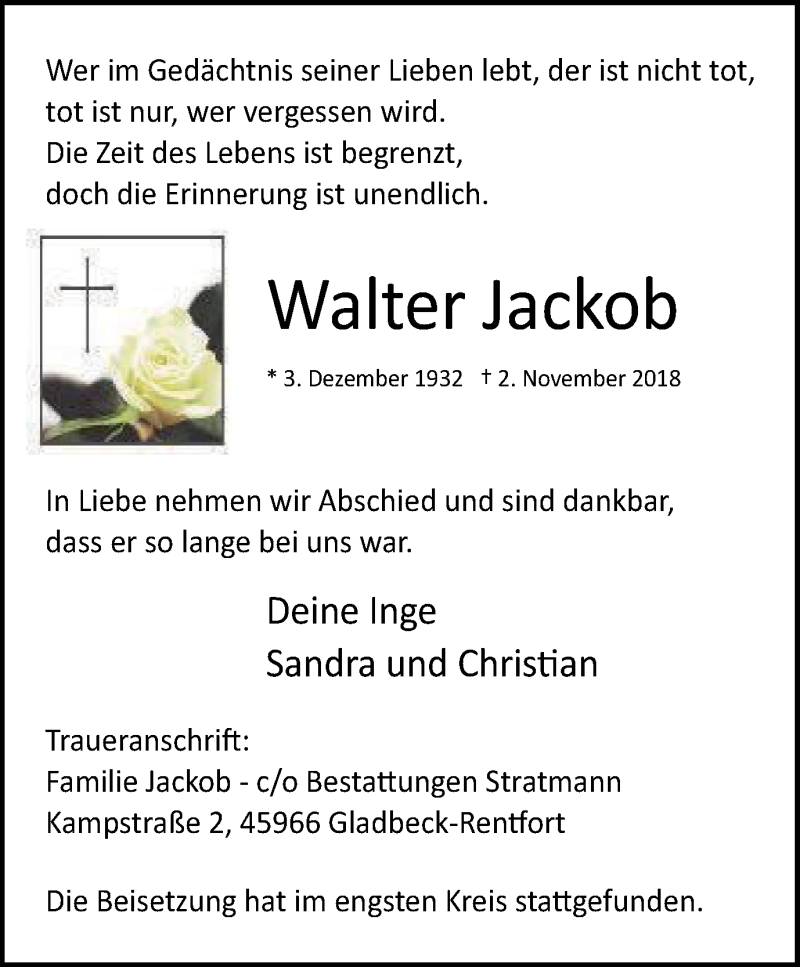 Wer im Gedächtnis seiner Lieben lebt, der ist nicht tot,
tot ist nur, wer vergessen wird.
Die Zeit des Lebens ist begrenzt,
doch die Erinnerung ist unendlich.

Walter Jackob

* 3. Dezember 1932 † 2. November 2018

In Liebe nehmen wir Abschied und sind dankbar,
dass er so lange bei uns war.

Deine Inge
Sandra und Christian

Traueranschrift:
Familie Jackob - c/o Bestattungen Stratmann
Kampstraße 2, 45966 Gladbeck-Rentfort

Die Beisetzung hat im engsten Kreis stattgefunden.